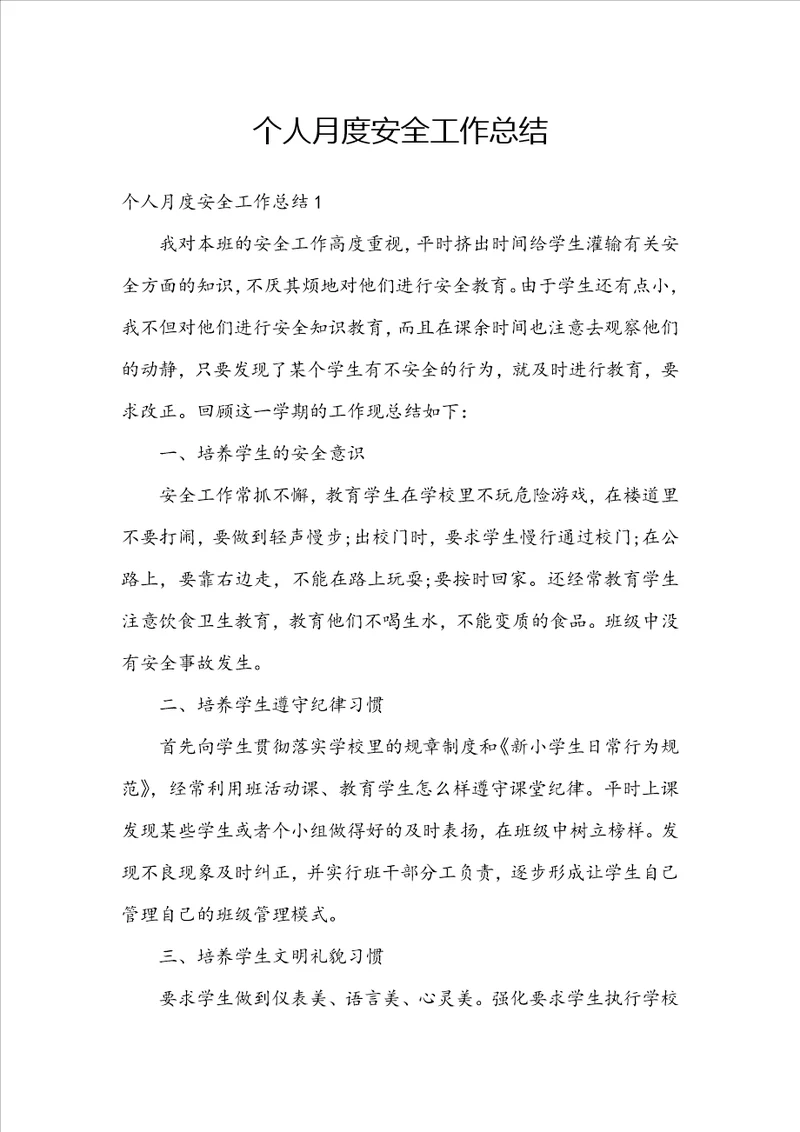 个人月度安全工作总结

个人月度安全工作总结1

我对本班的安全工作高度重视，平时挤出时间给学生灌输有关安全方面的知识，不厌其烦地对他们进行安全教育。由于学生还有点小，我不但对他们进行安全知识教育，而且在课余时间也注意去观察他们的动静，只要发现了某个学生有不安全的行为，就及时进行教育，要求改正。回顾这一学期的工作现总结如下：

一、培养学生的安全意识

安全工作常抓不懈，教育学生在学校里不玩危险游戏，在楼道里不要打闹，要做到轻声慢步;出校门时，要求学生慢行通过校门;在公路上，要靠右边走，不能在路上玩耍;要按时回家。还经常教育学生注意饮食卫生教育，教育他们不喝生水，不能变质的食品。班级中没有安全事故发生。

二、培养学生遵守纪律习惯

首先向学生贯彻落实学校里的规章制度和《新小学生日常行为规范》，经常利用班活动课、教育学生怎么样遵守课堂纪律。平时上课发现某些学生或者个小组做得好的及时表扬，在班级中树立榜样。发现不良现象及时纠正，并实行班干部分工负责，逐步形成让学生自己管理自己的班级管理模式。

三、培养学生文明礼貌习惯

要求学生做到仪表美、语言美、心灵美。强化要求学生执行学校